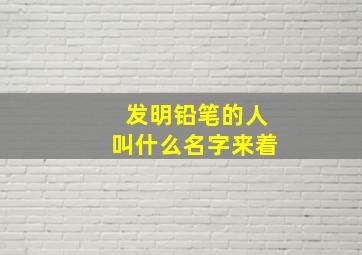 发明铅笔的人
叫什么名字来着